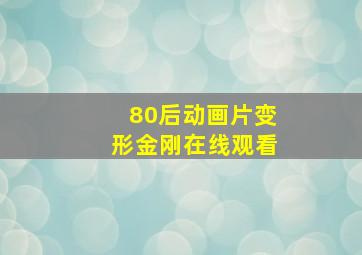 80后动画片变形金刚在线观看